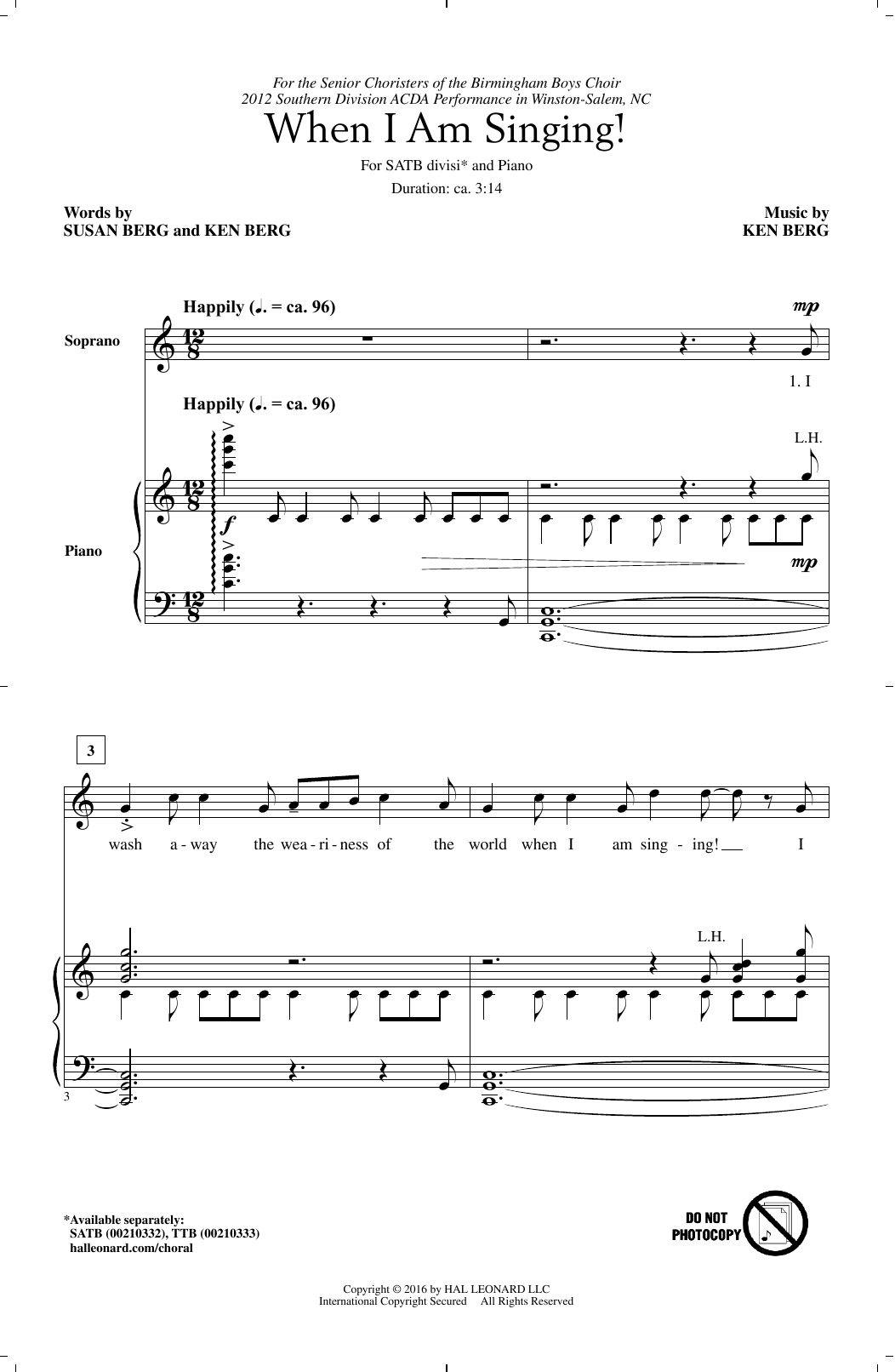 For the Senior Choristers of the Birmingham Boys Choir
2012 Southern Division ACDA Performance in Winston-Salem, NC

When I Am Singing!

For SATB divisi* and Piano

Duration: ca. 3:14

Words by
SUSAN BERG and KEN BERG

Music by
KEN BERG

Happily (♩. = ca. 96)

Soprano

mp

1. I

Happily (♩. = ca. 96)

L.H.

Piano

f

mp

3

wash a - way the wea - ri - ness of the world when I am sing - ing! I

L.H.

3

*Available separately:
SATB (00210332), TTB (00210333)
halleonard.com/choral

DO NOT PHOTOCOPY

Copyright © 2016 by HAL LEONARD LLC
International Copyright Secured All Rights Reserved